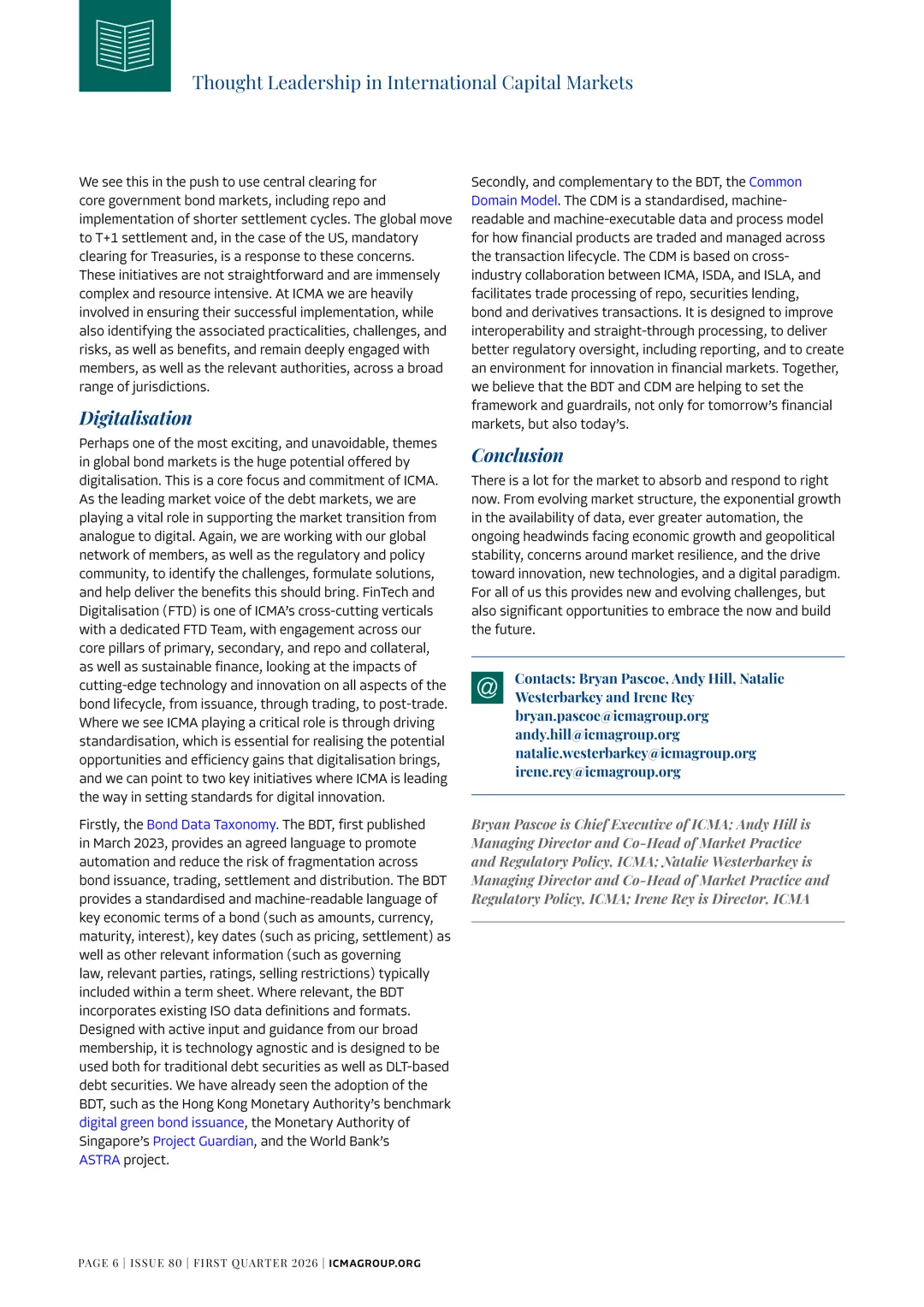 Thought Leadership in International Capital Markets

We see this in the push to use central clearing for core government bond markets, including repo and implementation of shorter settlement cycles. The global move to T+1 settlement and, in the case of the US, mandatory clearing for Treasuries, is a response to these concerns. These initiatives are not straightforward and are immensely complex and resource intensive. At ICMA we are heavily involved in ensuring their successful implementation, while also identifying the associated practicalities, challenges, and risks, as well as benefits, and remain deeply engaged with members, as well as the relevant authorities, across a broad range of jurisdictions.

Digitalisation

Perhaps one of the most exciting, and unavoidable, themes in global bond markets is the huge potential offered by digitalisation. This is a core focus and commitment of ICMA. As the leading market voice of the debt markets, we are playing a vital role in supporting the market transition from analogue to digital. Again, we are working with our global network of members, as well as the regulatory and policy community, to identify the challenges, formulate solutions, and help deliver the benefits this should bring. FinTech and Digitalisation (FTD) is one of ICMA's cross-cutting verticals with a dedicated FTD Team, with engagement across our core pillars of primary, secondary, and repo and collateral, as well as sustainable finance, looking at the impacts of cutting-edge technology and innovation on all aspects of the bond lifecycle, from issuance, through trading, to post-trade. Where we see ICMA playing a critical role is through driving standardisation, which is essential for realising the potential opportunities and efficiency gains that digitalisation brings, and we can point to two key initiatives where ICMA is leading the way in setting standards for digital innovation.

Firstly, the Bond Data Taxonomy. The BDT, first published in March 2023, provides an agreed language to promote automation and reduce the risk of fragmentation across bond issuance, trading, settlement and distribution. The BDT provides a standardised and machine-readable language of key economic terms of a bond (such as amounts, currency, maturity, interest), key dates (such as pricing, settlement) as well as other relevant information (such as governing law, relevant parties, ratings, selling restrictions) typically included within a term sheet. Where relevant, the BDT incorporates existing ISO data definitions and formats. Designed with active input and guidance from our broad membership, it is technology agnostic and is designed to be used both for traditional debt securities as well as DLT-based debt securities. We have already seen the adoption of the BDT, such as the Hong Kong Monetary Authority's benchmark digital green bond issuance, the Monetary Authority of Singapore's Project Guardian, and the World Bank's ASTRA project.

Secondly, and complementary to the BDT, the Common Domain Model. The CDM is a standardised, machine-readable and machine-executable data and process model for how financial products are traded and managed across the transaction lifecycle. The CDM is based on cross-industry collaboration between ICMA, ISDA, and ISLA, and facilitates trade processing of repo, securities lending, bond and derivatives transactions. It is designed to improve interoperability and straight-through processing, to deliver better regulatory oversight, including reporting, and to create an environment for innovation in financial markets. Together, we believe that the BDT and CDM are helping to set the framework and guardrails, not only for tomorrow's financial markets, but also today's.

Conclusion

There is a lot for the market to absorb and respond to right now. From evolving market structure, the exponential growth in the availability of data, ever greater automation, the ongoing headwinds facing economic growth and geopolitical stability, concerns around market resilience, and the drive toward innovation, new technologies, and a digital paradigm. For all of us this provides new and evolving challenges, but also significant opportunities to embrace the now and build the future.

@ Contacts: Bryan Pascoe, Andy Hill, Natalie Westerbarkey and Irene Rey
bryan.pascoe@icmagroup.org
andy.hill@icmagroup.org
natalie.westerbarkey@icmagroup.org
irene.rey@icmagroup.org

Bryan Pascoe is Chief Executive of ICMA; Andy Hill is Managing Director and Co-Head of Market Practice and Regulatory Policy, ICMA; Natalie Westerbarkey is Managing Director and Co-Head of Market Practice and Regulatory Policy, ICMA; Irene Rey is Director, ICMA

PAGE 6 | ISSUE 80 | FIRST QUARTER 2026 | ICMAGROUP.ORG